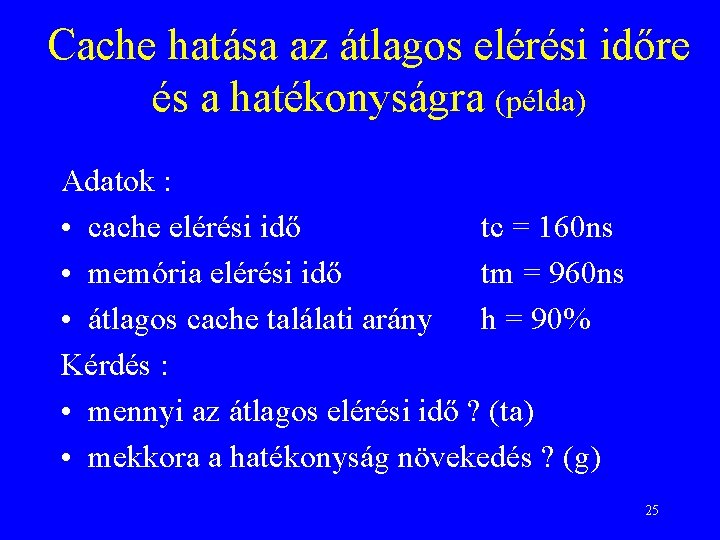 Cache hatása az átlagos elérési időre és a hatékonyságra (példa)

Adatok :

• cache elérési idő tc = 160ns

• memória elérési idő tm = 960ns

• átlagos cache találati arány h = 90%

Kérdés :

• mennyi az átlagos elérési idő ? (ta)

• mekkora a hatékonyság növekedés ? (g)

25